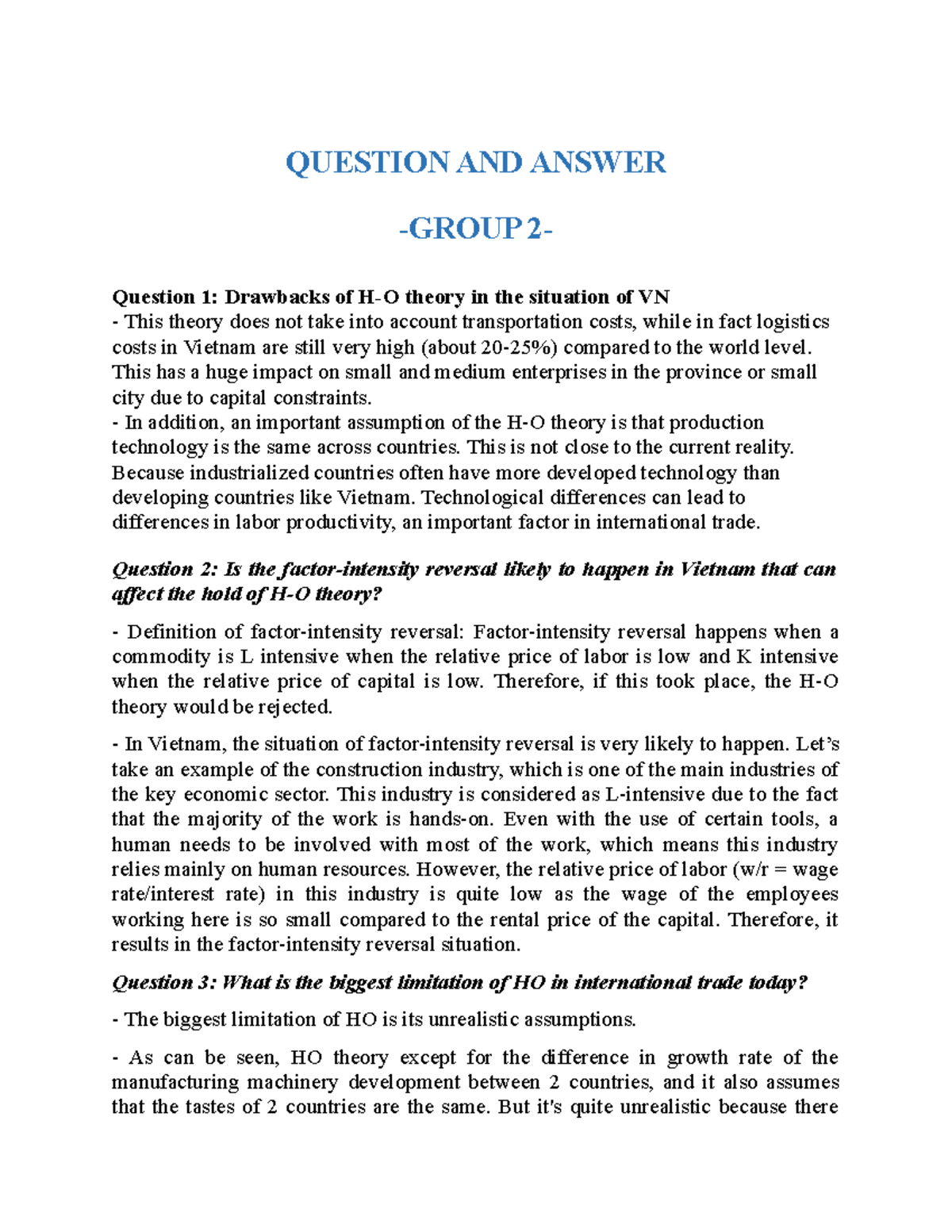 QUESTION AND ANSWER

-GROUP 2-

Question 1: Drawbacks of H-O theory in the situation of VN
- This theory does not take into account transportation costs, while in fact logistics costs in Vietnam are still very high (about 20-25%) compared to the world level. This has a huge impact on small and medium enterprises in the province or small city due to capital constraints.
- In addition, an important assumption of the H-O theory is that production technology is the same across countries. This is not close to the current reality. Because industrialized countries often have more developed technology than developing countries like Vietnam. Technological differences can lead to differences in labor productivity, an important factor in international trade.

Question 2: Is the factor-intensity reversal likely to happen in Vietnam that can affect the hold of H-O theory?

- Definition of factor-intensity reversal: Factor-intensity reversal happens when a commodity is L intensive when the relative price of labor is low and K intensive when the relative price of capital is low. Therefore, if this took place, the H-O theory would be rejected.

- In Vietnam, the situation of factor-intensity reversal is very likely to happen. Let's take an example of the construction industry, which is one of the main industries of the key economic sector. This industry is considered as L-intensive due to the fact that the majority of the work is hands-on. Even with the use of certain tools, a human needs to be involved with most of the work, which means this industry relies mainly on human resources. However, the relative price of labor (w/r = wage rate/interest rate) in this industry is quite low as the wage of the employees working here is so small compared to the rental price of the capital. Therefore, it results in the factor-intensity reversal situation.

Question 3: What is the biggest limitation of HO in international trade today?

- The biggest limitation of HO is its unrealistic assumptions.

- As can be seen, HO theory except for the difference in growth rate of the manufacturing machinery development between 2 countries, and it also assumes that the tastes of 2 countries are the same. But it's quite unrealistic because there